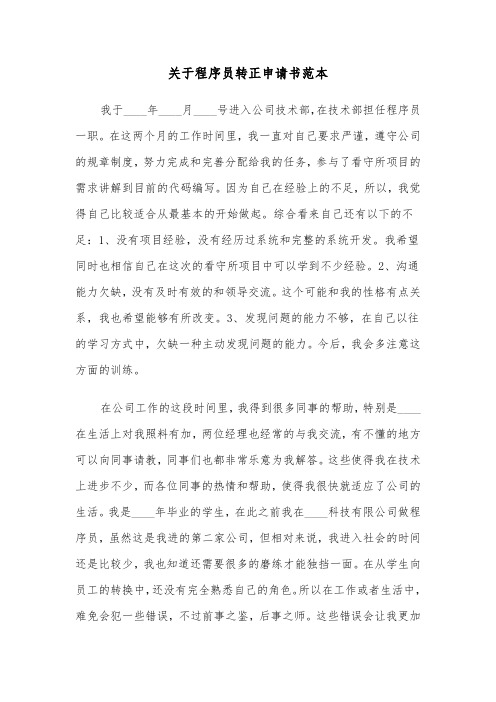 关于程序员转正申请书范本

我于____年____月____号进入公司技术部,在技术部担任程序员一职。在这两个月的工作时间里，我一直对自己要求严谨，遵守公司的规章制度，努力完成和完善分配给我的任务，参与了看守所项目的需求讲解到目前的代码编写。因为自己在经验上的不足，所以，我觉得自己比较适合从最基本的开始做起。综合看来自己还有以下的不足：1、没有项目经验，没有经历过系统和完整的系统开发。我希望同时也相信自己在这次的看守所项目中可以学到不少经验。2、沟通能力欠缺，没有及时有效的和领导交流。这个可能和我的性格有点关系，我也希望能够有所改变。3、发现问题的能力不够，在自己以往的学习方式中，欠缺一种主动发现问题的能力。今后，我会多注意这方面的训练。

在公司工作的这段时间里，我得到很多同事的帮助，特别是____在生活上对我照料有加，两位经理也经常的与我交流，有不懂的地方可以向同事请教，同事们也都非常乐意为我解答。这些使得我在技术上进步不少，而各位同事的热情和帮助，使得我很快就适应了公司的生活。我是____年毕业的学生，在此之前我在____科技有限公司做程序员，虽然这是我进的第二家公司，但相对来说，我进入社会的时间还是比较少，我也知道还需要很多的磨练才能独挡一面。在从学生向员工的转换中，还没有完全熟悉自己的角色。所以在工作或者生活中，难免会犯一些错误，不过前事之鉴，后事之师。这些错误会让我更加